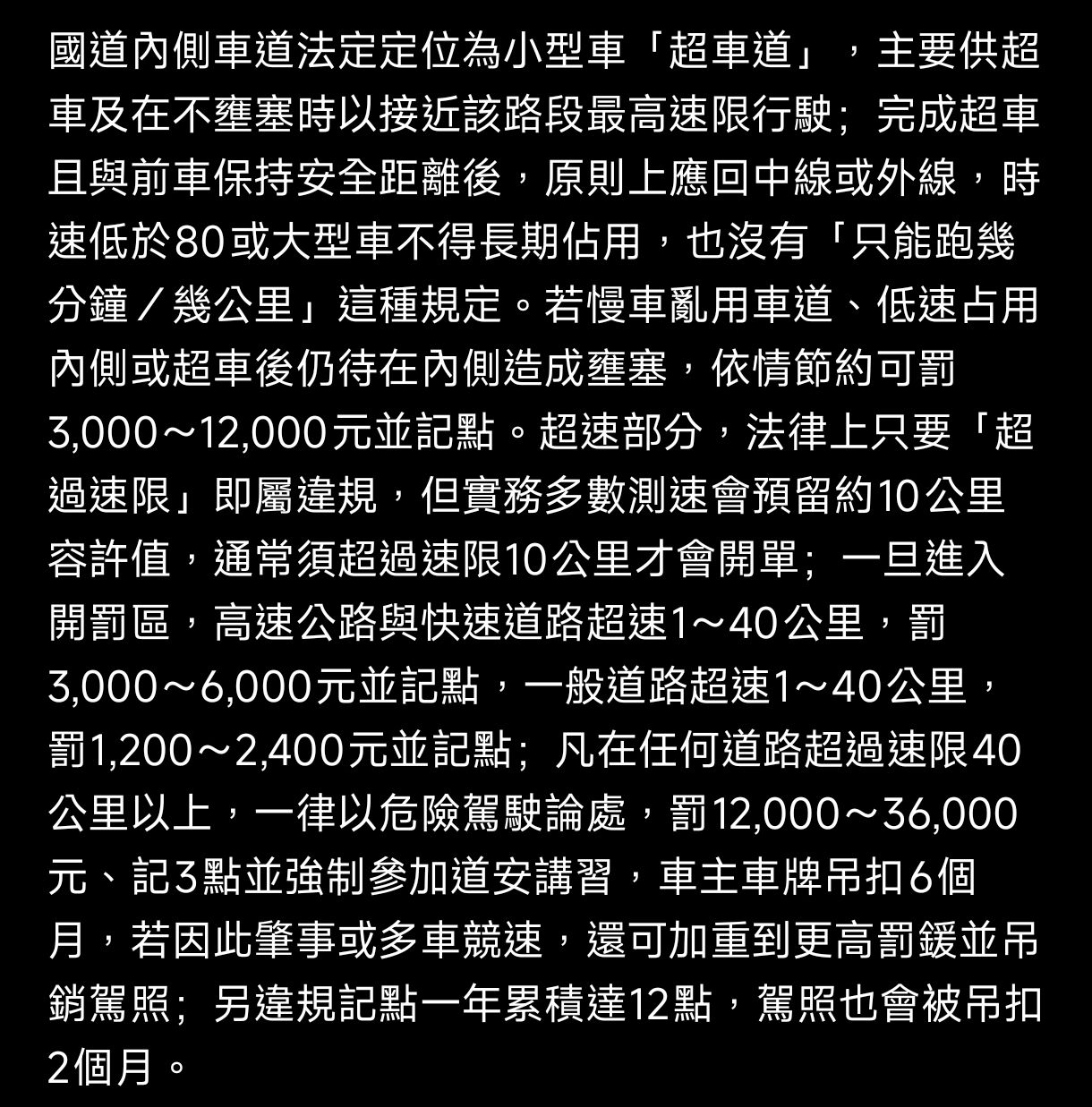 國道內側車道法定定位為小型車「超車道」，主要供超車及在不壅塞時以接近該路段最高速限行駛；完成超車且與前車保持安全距離後，原則上應回中線或外線，時速低於80或大型車不得長期佔用，也沒有「只能跑幾分鐘／幾公里」這種規定。若慢車亂用車道、低速占用內側或超車後仍待在內側造成壅塞，依情節約可罰3,000～12,000元並記點。超速部分，法律上只要「超過速限」即屬違規，但實務多數測速會預留約10公里容許值，通常須超過速限10公里才會開單；一旦進入開罰區，高速公路與快速道路超速1～40公里，罰3,000～6,000元並記點，一般道路超速1～40公里，罰1,200～2,400元並記點；凡在任何道路超過速限40公里以上，一律以危險駕駛論處，罰12,000～36,000元、記3點並強制參加道安講習，車主車牌吊扣6個月，若因此肇事或多車競速，還可加重到更高罰鍰並吊銷駕照；另違規記點一年累積達12點，駕照也會被吊扣2個月。